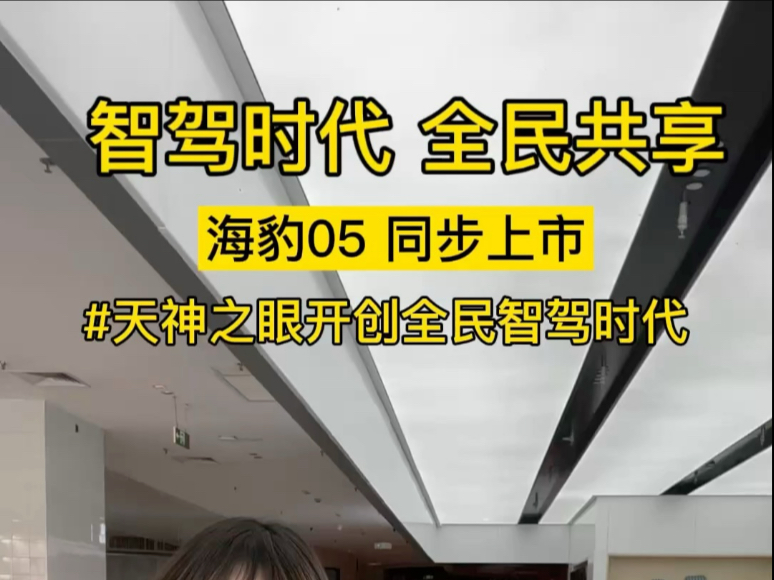 智驾时代 全民共享

海豹05 同步上市

#天神之眼开创全民智驾时代